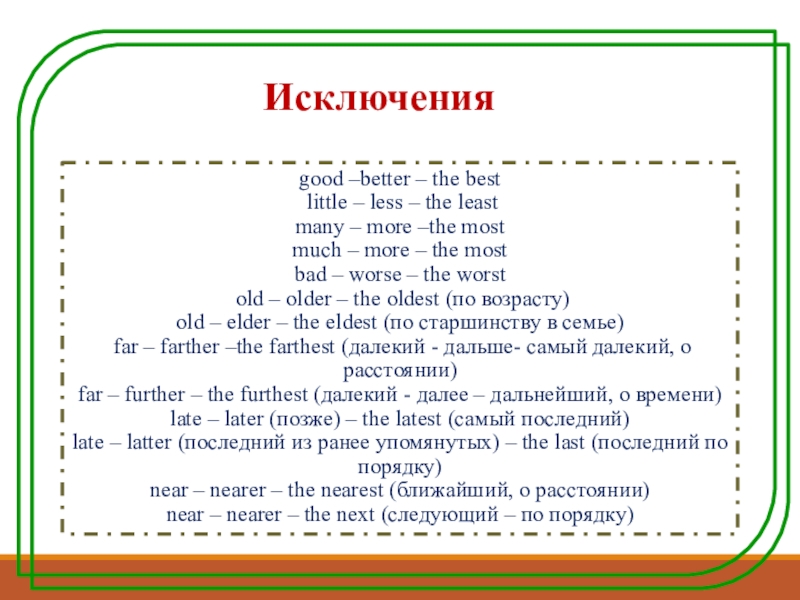 Исключения

good –better – the best
little – less – the least
many – more –the most
much – more – the most
bad – worse – the worst
old – older – the oldest (по возрасту)
old – elder – the eldest (по старшинству в семье)
far – farther –the farthest (далекий - дальше- самый далекий, о расстоянии)
far – further – the furthest (далекий - далее – дальнейший, о времени)
late – later (позже) – the latest (самый последний)
late – latter (последний из ранее упомянутых) – the last (последний по порядку)
near – nearer – the nearest (ближайший, о расстоянии)
near – nearer – the next (следующий – по порядку)